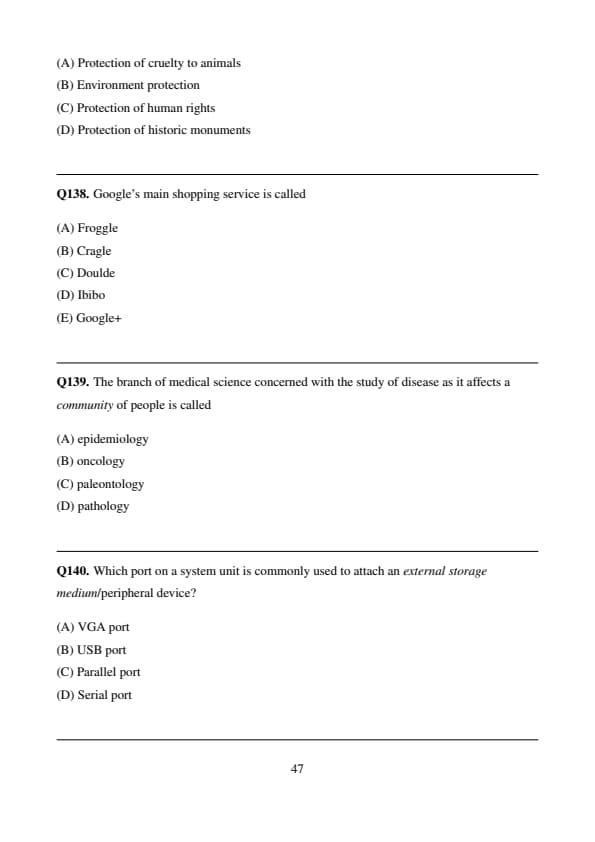 (A) Protection of cruelty to animals
(B) Environment protection
(C) Protection of human rights
(D) Protection of historic monuments

Q138. Google's main shopping service is called

(A) Froggle
(B) Cragle
(C) Doulde
(D) Ibibo
(E) Google+

Q139. The branch of medical science concerned with the study of disease as it affects a community of people is called

(A) epidemiology
(B) oncology
(C) paleontology
(D) pathology

Q140. Which port on a system unit is commonly used to attach an external storage medium/peripheral device?

(A) VGA port
(B) USB port
(C) Parallel port
(D) Serial port

47